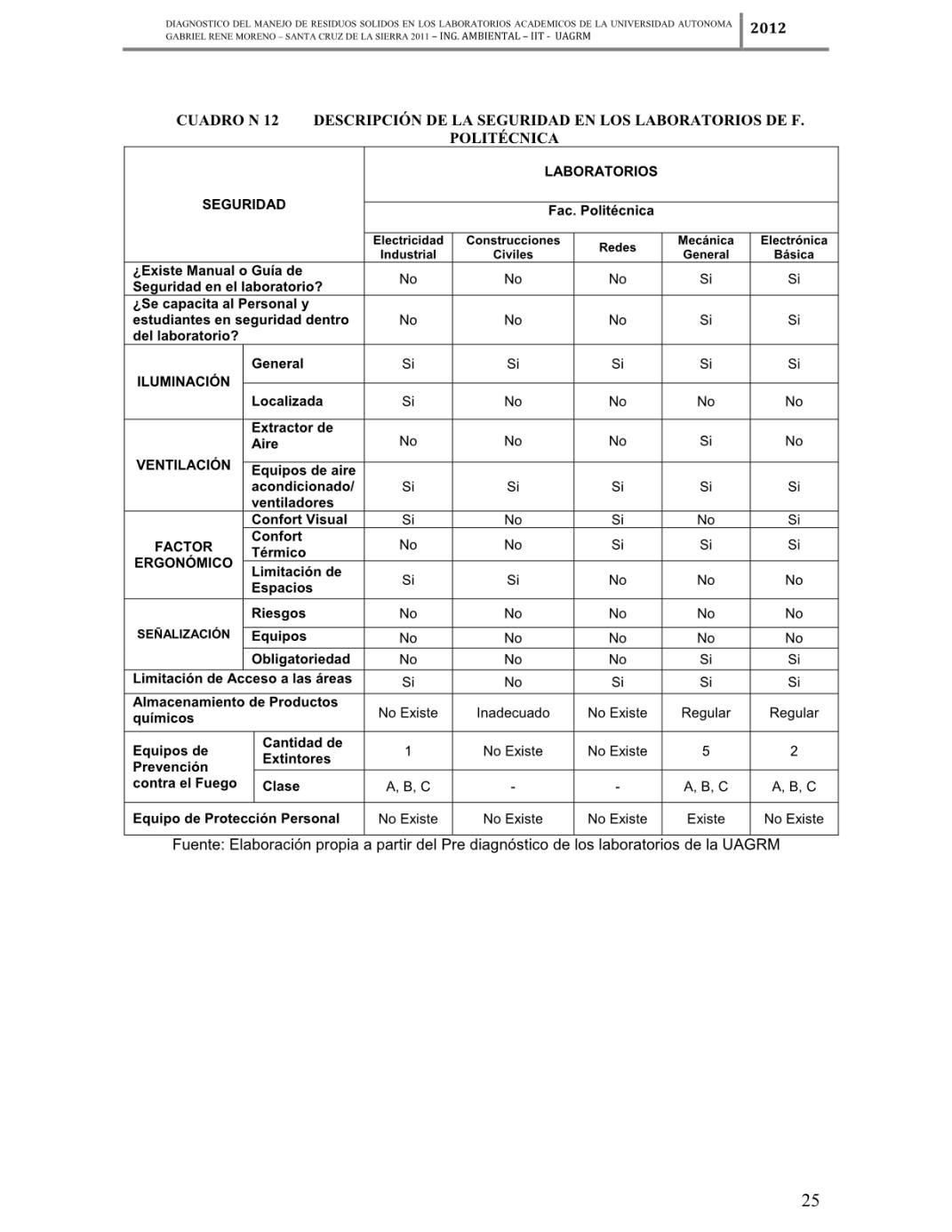 DIAGNOSTICO DEL MANEJO DE RESIDUOS SOLIDOS EN LOS LABORATORIOS ACADEMICOS DE LA UNIVERSIDAD AUTONOMA GABRIEL RENE MORENO – SANTA CRUZ DE LA SIERRA 2011 – ING. AMBIENTAL – IIT - UAGRM

2012

CUADRO N 12 DESCRIPCIÓN DE LA SEGURIDAD EN LOS LABORATORIOS DE F. POLITÉCNICA

| SEGURIDAD | | LABORATORIOS | | | | |
|---|---|---|---|---|---|---|
| | | Fac. Politécnica | | | | |
| | | Electricidad Industrial | Construcciones Civiles | Redes | Mecánica General | Electrónica Básica |
| ¿Existe Manual o Guía de Seguridad en el laboratorio? | | No | No | No | Si | Si |
| ¿Se capacita al Personal y estudiantes en seguridad dentro del laboratorio? | | No | No | No | Si | Si |
| ILUMINACIÓN | General | Si | Si | Si | Si | Si |
| | Localizada | Si | No | No | No | No |
| VENTILACIÓN | Extractor de Aire | No | No | No | Si | No |
| | Equipos de aire acondicionado/ ventiladores | Si | Si | Si | Si | Si |
| FACTOR ERGONÓMICO | Confort Visual | Si | No | Si | No | Si |
| | Confort Térmico | No | No | Si | Si | Si |
| | Limitación de Espacios | Si | Si | No | No | No |
| SEÑALIZACIÓN | Riesgos | No | No | No | No | No |
| | Equipos | No | No | No | No | No |
| | Obligatoriedad | No | No | No | Si | Si |
| Limitación de Acceso a las áreas | | Si | No | Si | Si | Si |
| Almacenamiento de Productos químicos | | No Existe | Inadecuado | No Existe | Regular | Regular |
| Equipos de Prevención contra el Fuego | Cantidad de Extintores | 1 | No Existe | No Existe | 5 | 2 |
| | Clase | A, B, C | - | - | A, B, C | A, B, C |
| Equipo de Protección Personal | | No Existe | No Existe | No Existe | Existe | No Existe |

Fuente: Elaboración propia a partir del Pre diagnóstico de los laboratorios de la UAGRM

25